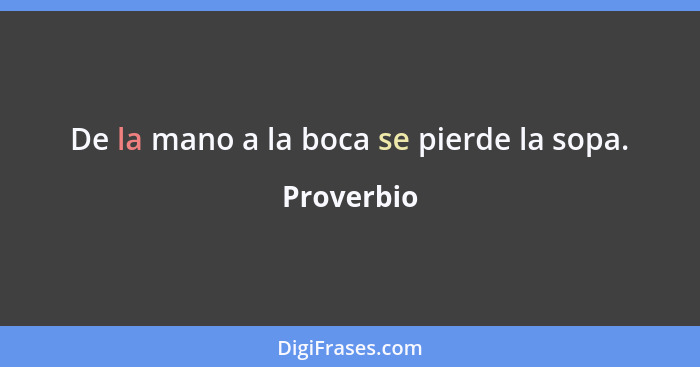 De la mano a la boca se pierde la sopa.

Proverbio

DigiFrases.com